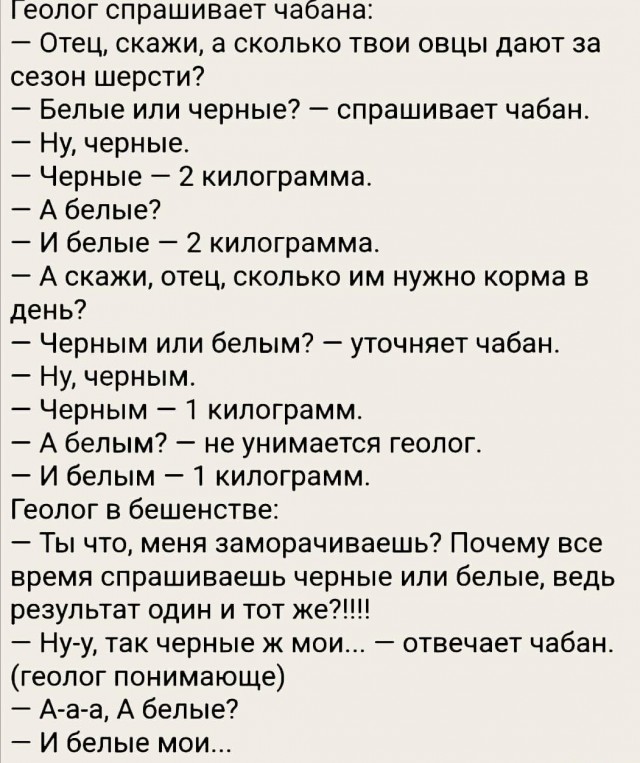 Геолог спрашивает чабана:
— Отец, скажи, а сколько твои овцы дают за сезон шерсти?
— Белые или черные? — спрашивает чабан.
— Ну, черные.
— Черные — 2 килограмма.
— А белые?
— И белые — 2 килограмма.
— А скажи, отец, сколько им нужно корма в день?
— Черным или белым? — уточняет чабан.
— Ну, черным.
— Черным — 1 килограмм.
— А белым? — не унимается геолог.
— И белым — 1 килограмм.
Геолог в бешенстве:
— Ты что, меня заморачиваешь? Почему все время спрашиваешь черные или белые, ведь результат один и тот же?!!!!
— Ну-у, так черные ж мои... — отвечает чабан.
(геолог понимающе)
— А-а-а, А белые?
— И белые мои...